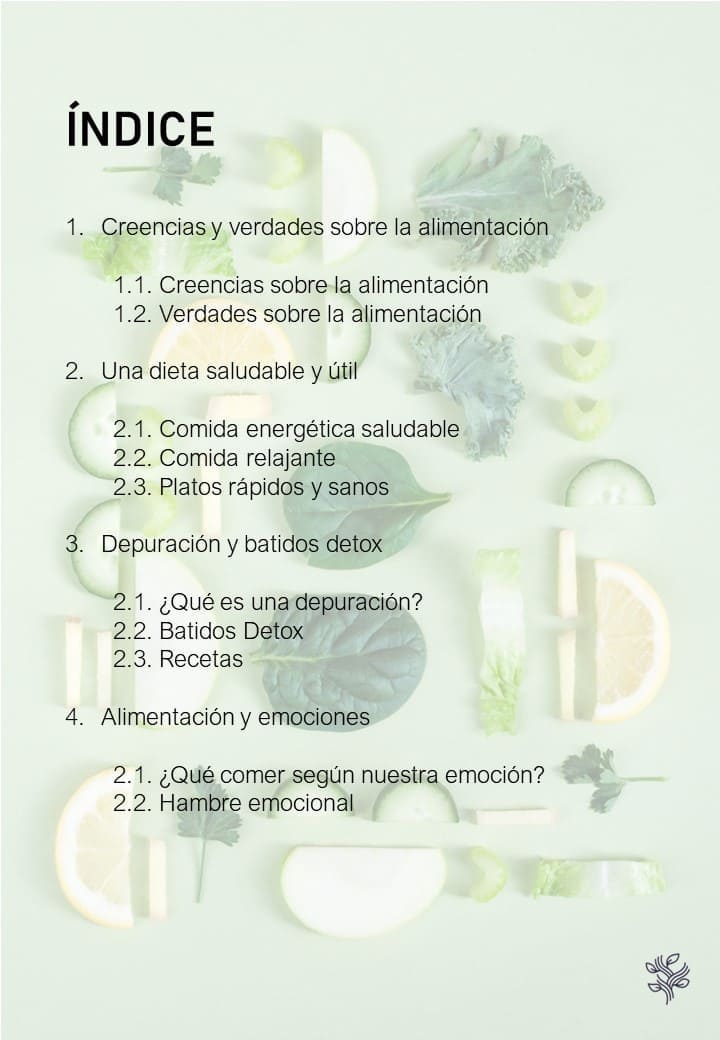 ÍNDICE

1. Creencias y verdades sobre la alimentación

1.1. Creencias sobre la alimentación
1.2. Verdades sobre la alimentación

2. Una dieta saludable y útil

2.1. Comida energética saludable
2.2. Comida relajante
2.3. Platos rápidos y sanos

3. Depuración y batidos detox

2.1. ¿Qué es una depuración?
2.2. Batidos Detox
2.3. Recetas

4. Alimentación y emociones

2.1. ¿Qué comer según nuestra emoción?
2.2. Hambre emocional